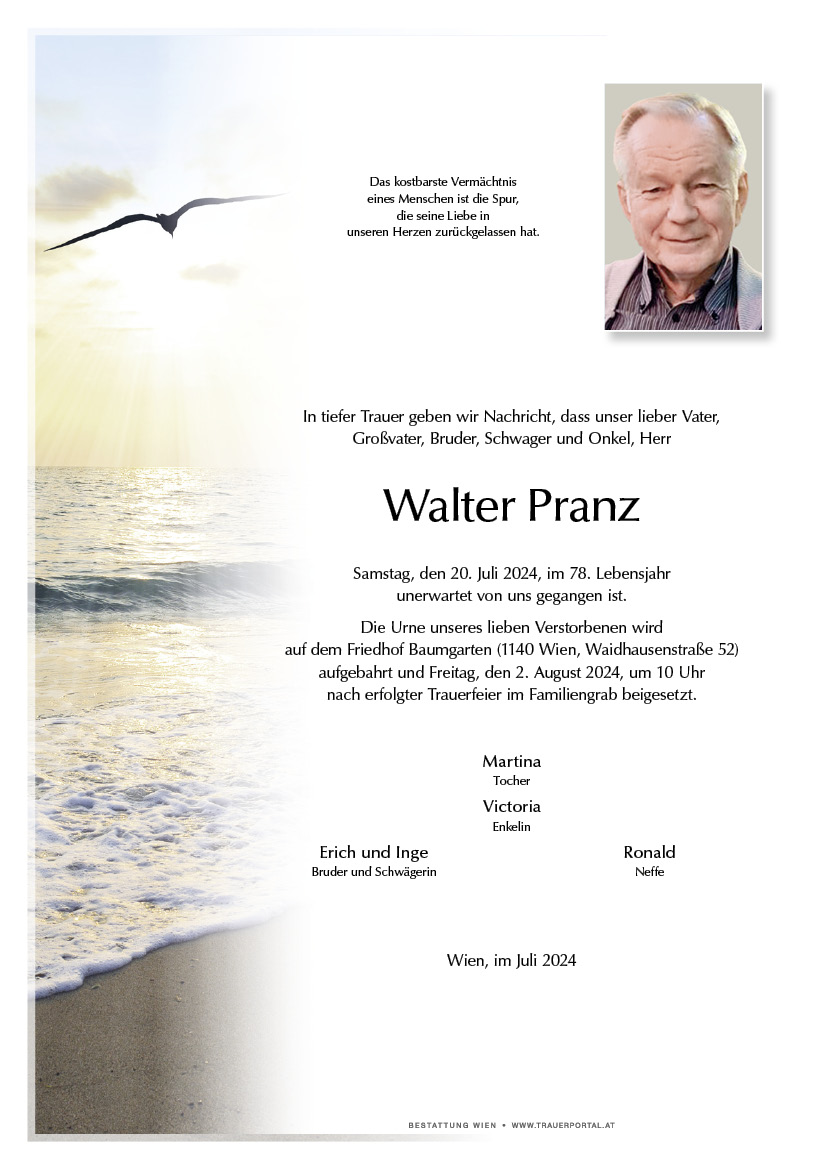 Das kostbarste Vermächtnis
eines Menschen ist die Spur,
die seine Liebe in
unseren Herzen zurückgelassen hat.

In tiefer Trauer geben wir Nachricht, dass unser lieber Vater, Großvater, Bruder, Schwager und Onkel, Herr

Walter Pranz

Samstag, den 20. Juli 2024, im 78. Lebensjahr unerwartet von uns gegangen ist.

Die Urne unseres lieben Verstorbenen wird auf dem Friedhof Baumgarten (1140 Wien, Waidhausenstraße 52) aufgebahrt und Freitag, den 2. August 2024, um 10 Uhr nach erfolgter Trauerfeier im Familiengrab beigesetzt.

Martina
Tocher

Victoria
Enkelin

Erich und Inge
Bruder und Schwägerin

Ronald
Neffe

Wien, im Juli 2024

BESTATTUNG WIEN • WWW.TRAUERPORTAL.AT